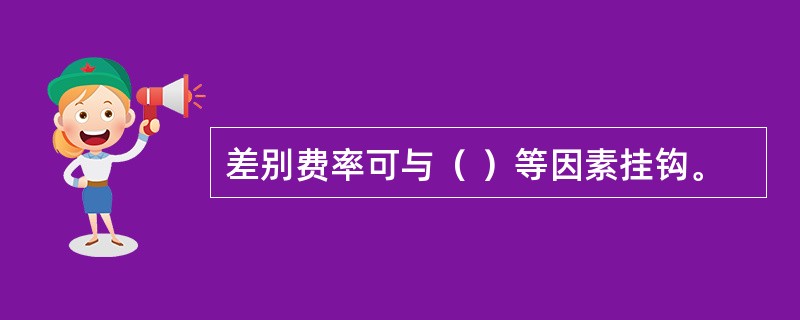 差别费率可与（ ）等因素挂钩。